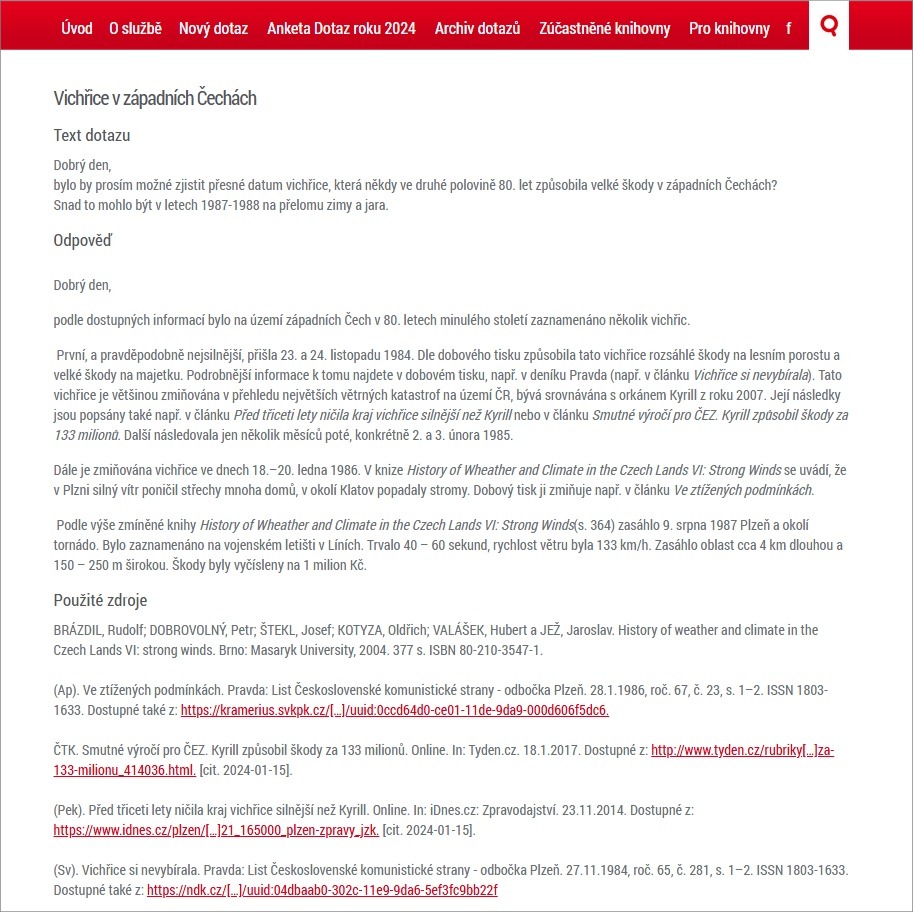 Úvod O službě Nový dotaz Anketa Dotaz roku 2024 Archiv dotazů Zúčastněné knihovny Pro knihovny f

Vichřice v západních Čechách

Text dotazu

Dobrý den,
bylo by prosím možné zjistit přesné datum vichřice, která někdy ve druhé polovině 80. let způsobila velké škody v západních Čechách?
Snad to mohlo být v letech 1987-1988 na přelomu zimy a jara.

Odpověď

Dobrý den,

podle dostupných informací bylo na území západních Čech v 80. letech minulého století zaznamenáno několik vichřic.

První, a pravděpodobně nejsilnější, přišla 23. a 24. listopadu 1984. Dle dobového tisku způsobila tato vichřice rozsáhlé škody na lesním porostu a velké škody na majetku. Podrobnější informace k tomu najdete v dobovém tisku, např. v deníku Pravda (např. v článku Vichřice si nevybírala). Tato vichřice je většinou zmiňována v přehledu největších větrných katastrof na území ČR, bývá srovnávána s orkánem Kyrill z roku 2007. Její následky jsou popsány také např. v článku Před třiceti lety ničila kraj vichřice silnější než Kyrill nebo v článku Smutné výročí pro ČEZ. Kyrill způsobil škody za 133 milionů. Další následovala jen několik měsíců poté, konkrétně 2. a 3. února 1985.

Dále je zmiňována vichřice ve dnech 18.–20. ledna 1986. V knize History of Wheather and Climate in the Czech Lands VI: Strong Winds se uvádí, že v Plzni silný vítr poničil střechy mnoha domů, v okolí Klatov popadaly stromy. Dobový tisk ji zmiňuje např. v článku Ve ztížených podmínkách.

Podle výše zmíněné knihy History of Wheather and Climate in the Czech Lands VI: Strong Winds(s. 364) zasáhlo 9. srpna 1987 Plzeň a okolí tornádo. Bylo zaznamenáno na vojenském letišti v Líních. Trvalo 40 – 60 sekund, rychlost větru byla 133 km/h. Zasáhlo oblast cca 4 km dlouhou a 150 – 250 m širokou. Škody byly vyčísleny na 1 milion Kč.

Použité zdroje

BRÁZDIL, Rudolf; DOBROVOLNÝ, Petr; ŠTEKL, Josef; KOTYZA, Oldřich; VALÁŠEK, Hubert a JEŽ, Jaroslav. History of weather and climate in the Czech Lands VI: strong winds. Brno: Masaryk University, 2004. 377 s. ISBN 80-210-3547-1.

(Ap). Ve ztížených podmínkách. Pravda: List Československé komunistické strany - odbočka Plzeň. 28.1.1986, roč. 67, č. 23, s. 1–2. ISSN 1803-1633. Dostupné také z: https://kramerius.svkpk.cz/[...]/uuid:0ccd64d0-ce01-11de-9da9-000d606f5dc6.

ČTK. Smutné výročí pro ČEZ. Kyrill způsobil škody za 133 milionů. Online. In: Tyden.cz. 18.1.2017. Dostupné z: http://www.tyden.cz/rubriky[...]za-133-milionu_414036.html. [cit. 2024-01-15].

(Pek). Před třiceti lety ničila kraj vichřice silnější než Kyrill. Online. In: iDnes.cz: Zpravodajství. 23.11.2014. Dostupné z: https://www.idnes.cz/plzen/[...]21_165000_plzen-zpravy_jzk. [cit. 2024-01-15].

(Sv). Vichřice si nevybírala. Pravda: List Československé komunistické strany - odbočka Plzeň. 27.11.1984, roč. 65, č. 281, s. 1–2. ISSN 1803-1633. Dostupné také z: https://ndk.cz/[...]/uuid:04dbaab0-302c-11e9-9da6-5ef3fc9bb22f